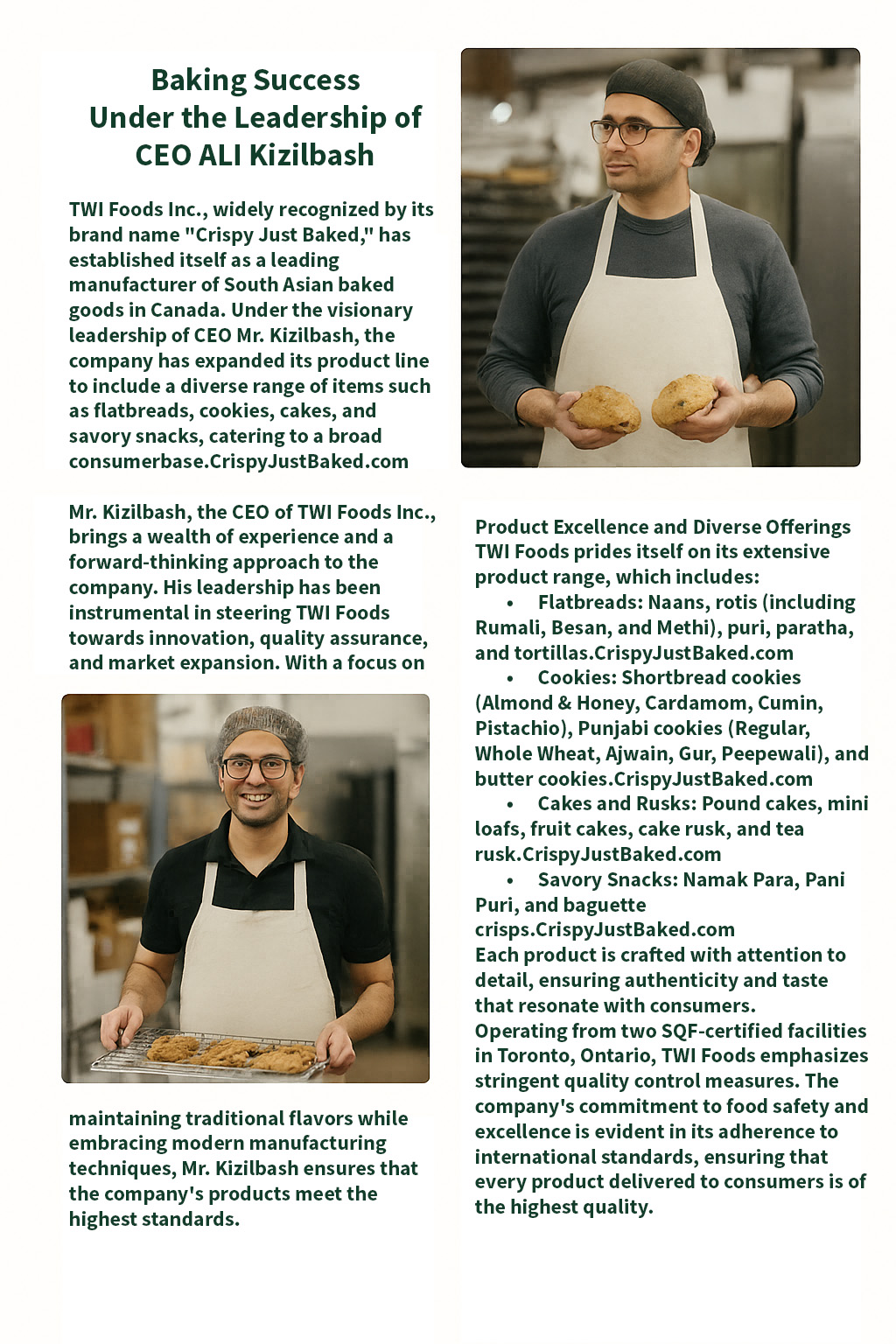 Baking Success
Under the Leadership of
CEO ALI Kizilbash

TWI Foods Inc., widely recognized by its brand name "Crispy Just Baked," has established itself as a leading manufacturer of South Asian baked goods in Canada. Under the visionary leadership of CEO Mr. Kizilbash, the company has expanded its product line to include a diverse range of items such as flatbreads, cookies, cakes, and savory snacks, catering to a broad consumerbase.CrispyJustBaked.com

Mr. Kizilbash, the CEO of TWI Foods Inc., brings a wealth of experience and a forward-thinking approach to the company. His leadership has been instrumental in steering TWI Foods towards innovation, quality assurance, and market expansion. With a focus on

maintaining traditional flavors while embracing modern manufacturing techniques, Mr. Kizilbash ensures that the company's products meet the highest standards.

Product Excellence and Diverse Offerings
TWI Foods prides itself on its extensive product range, which includes:
• Flatbreads: Naans, rotis (including Rumali, Besan, and Methi), puri, paratha, and tortillas.CrispyJustBaked.com
• Cookies: Shortbread cookies (Almond & Honey, Cardamom, Cumin, Pistachio), Punjabi cookies (Regular, Whole Wheat, Ajwain, Gur, Peepewali), and butter cookies.CrispyJustBaked.com
• Cakes and Rusks: Pound cakes, mini loafs, fruit cakes, cake rusk, and tea rusk.CrispyJustBaked.com
• Savory Snacks: Namak Para, Pani Puri, and baguette crisps.CrispyJustBaked.com
Each product is crafted with attention to detail, ensuring authenticity and taste that resonate with consumers.
Operating from two SQF-certified facilities in Toronto, Ontario, TWI Foods emphasizes stringent quality control measures. The company's commitment to food safety and excellence is evident in its adherence to international standards, ensuring that every product delivered to consumers is of the highest quality.